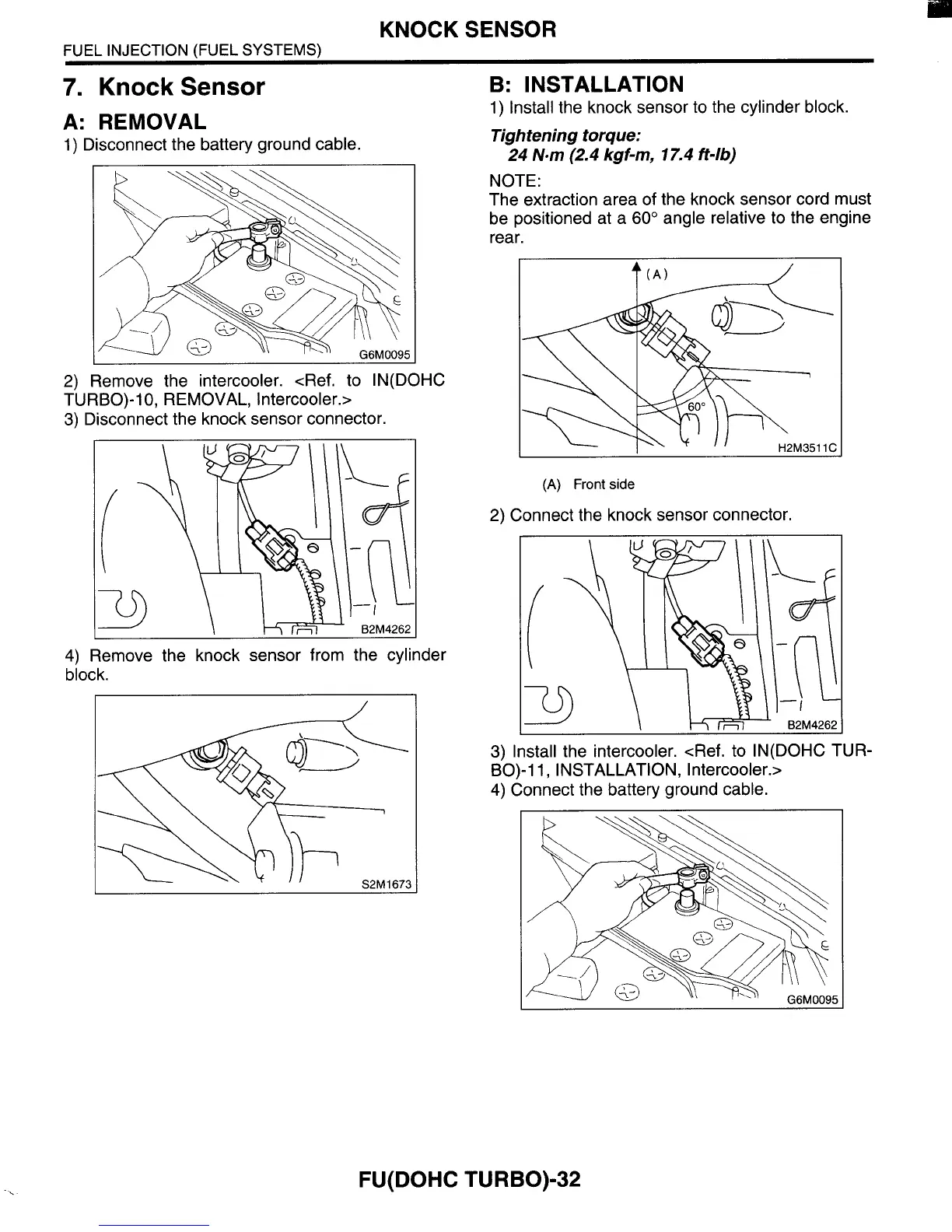 KNOCK SENSOR

FUEL INJECTION (FUEL SYSTEMS)

7. Knock Sensor

A: REMOVAL

1) Disconnect the battery ground cable.

G6M0095

2) Remove the intercooler. <Ref. to IN(DOHC TURBO)-10, REMOVAL, Intercooler.>

3) Disconnect the knock sensor connector.

B2M4262

4) Remove the knock sensor from the cylinder block.

S2M1673

B: INSTALLATION

1) Install the knock sensor to the cylinder block.

Tightening torque:
24 N·m (2.4 kgf-m, 17.4 ft-lb)

NOTE:
The extraction area of the knock sensor cord must be positioned at a 60° angle relative to the engine rear.

(A)

60°

H2M3511C

(A) Front side

2) Connect the knock sensor connector.

B2M4262

3) Install the intercooler. <Ref. to IN(DOHC TURBO)-11, INSTALLATION, Intercooler.>

4) Connect the battery ground cable.

G6M0095

FU(DOHC TURBO)-32